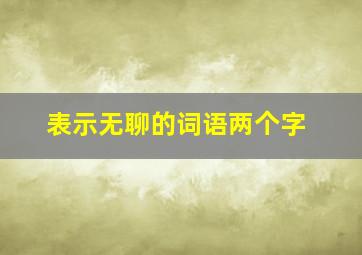 表示无聊的词语两个字